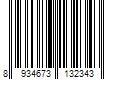 8 934673 132343